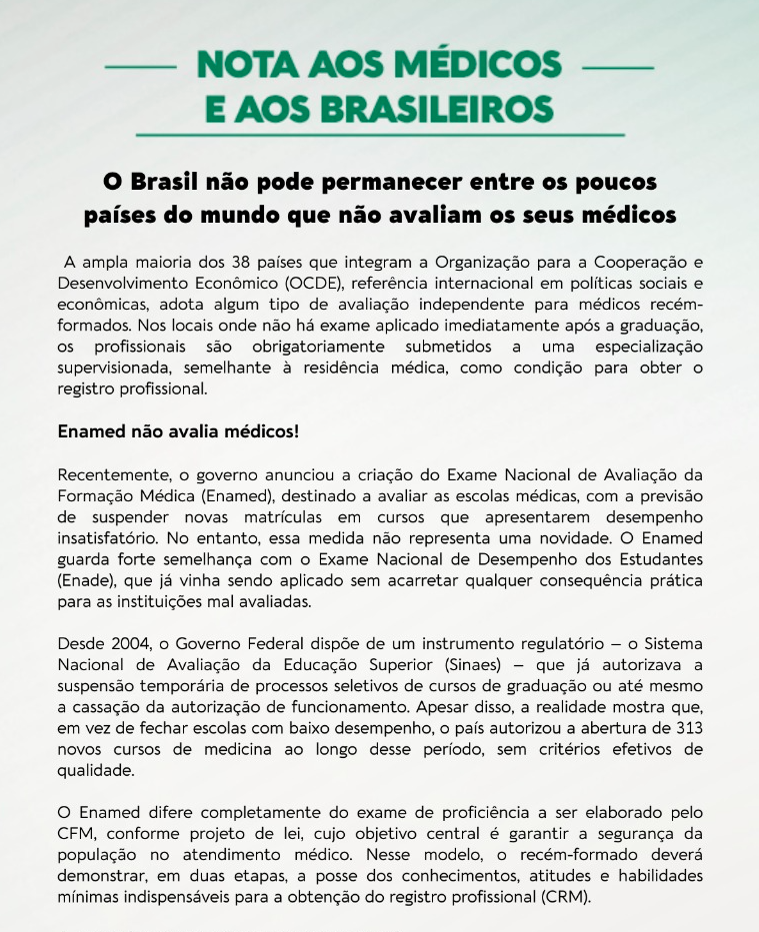 NOTA AOS MÉDICOS E AOS BRASILEIROS

O Brasil não pode permanecer entre os poucos países do mundo que não avaliam os seus médicos

A ampla maioria dos 38 países que integram a Organização para a Cooperação e Desenvolvimento Econômico (OCDE), referência internacional em políticas sociais e econômicas, adota algum tipo de avaliação independente para médicos recém-formados. Nos locais onde não há exame aplicado imediatamente após a graduação, os profissionais são obrigatoriamente submetidos a uma especialização supervisionada, semelhante à residência médica, como condição para obter o registro profissional.

Enamed não avalia médicos!

Recentemente, o governo anunciou a criação do Exame Nacional de Avaliação da Formação Médica (Enamed), destinado a avaliar as escolas médicas, com a previsão de suspender novas matrículas em cursos que apresentarem desempenho insatisfatório. No entanto, essa medida não representa uma novidade. O Enamed guarda forte semelhança com o Exame Nacional de Desempenho dos Estudantes (Enade), que já vinha sendo aplicado sem acarretar qualquer consequência prática para as instituições mal avaliadas.

Desde 2004, o Governo Federal dispõe de um instrumento regulatório – o Sistema Nacional de Avaliação da Educação Superior (Sinaes) – que já autorizava a suspensão temporária de processos seletivos de cursos de graduação ou até mesmo a cassação da autorização de funcionamento. Apesar disso, a realidade mostra que, em vez de fechar escolas com baixo desempenho, o país autorizou a abertura de 313 novos cursos de medicina ao longo desse período, sem critérios efetivos de qualidade.

O Enamed difere completamente do exame de proficiência a ser elaborado pelo CFM, conforme projeto de lei, cujo objetivo central é garantir a segurança da população no atendimento médico. Nesse modelo, o recém-formado deverá demonstrar, em duas etapas, a posse dos conhecimentos, atitudes e habilidades mínimas indispensáveis para a obtenção do registro profissional (CRM).